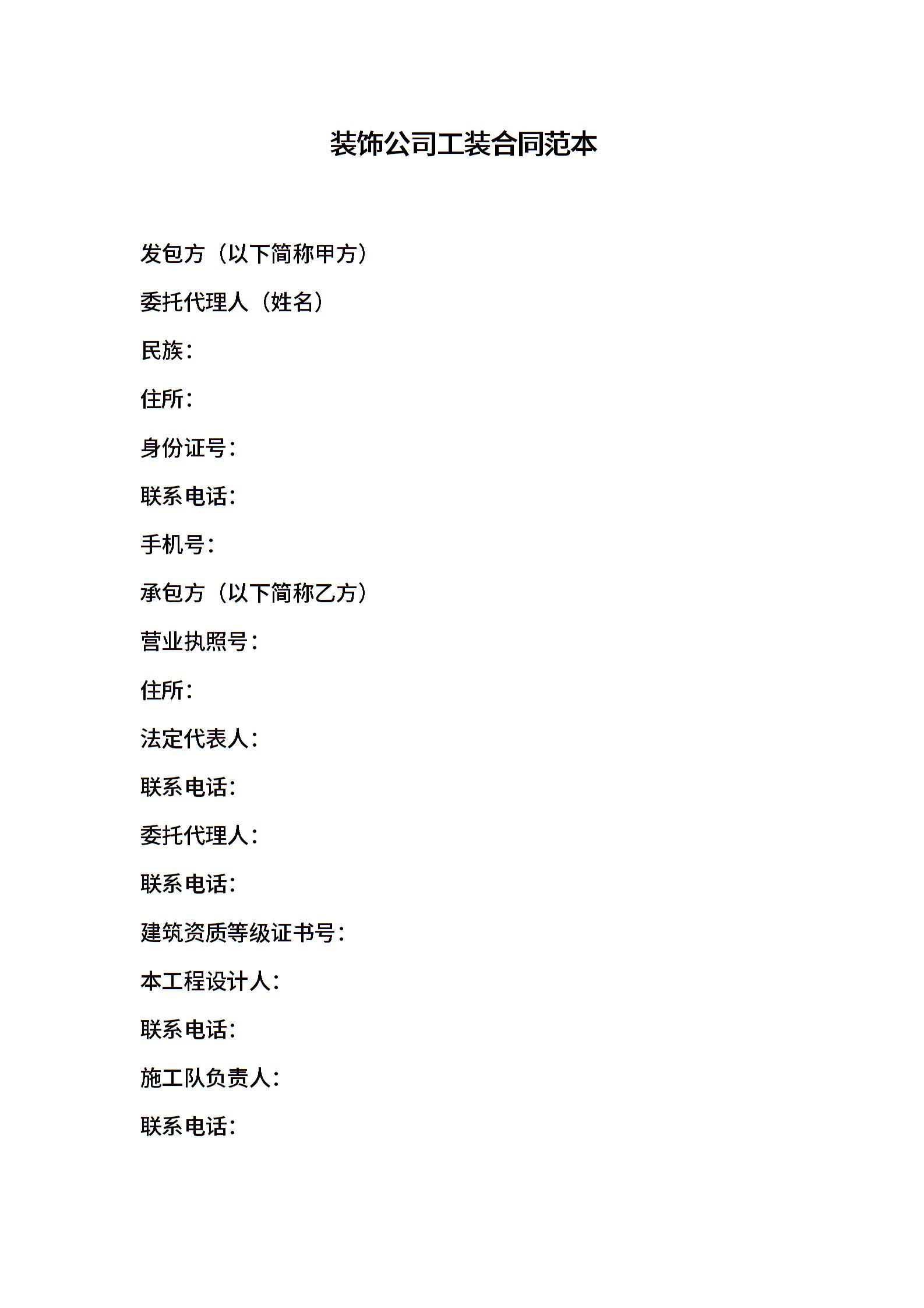 装饰公司工装合同范本

发包方（以下简称甲方）

委托代理人（姓名）

民族：

住所：

身份证号：

联系电话：

手机号：

承包方（以下简称乙方）

营业执照号：

住所：

法定代表人：

联系电话：

委托代理人：

联系电话：

建筑资质等级证书号：

本工程设计人：

联系电话：

施工队负责人：

联系电话：